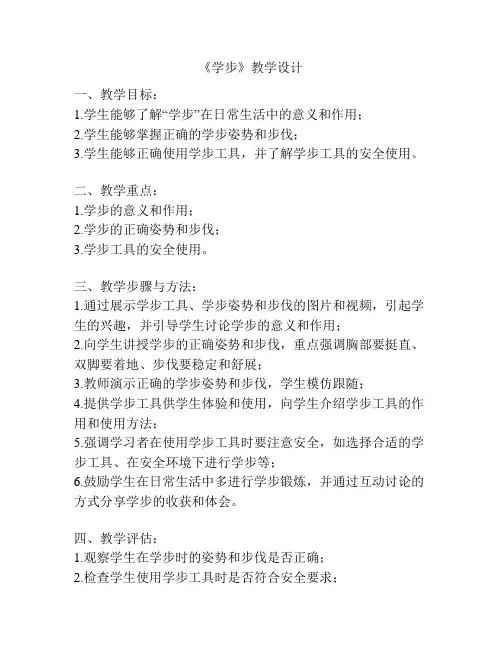 《学步》教学设计

一、教学目标：
1.学生能够了解“学步”在日常生活中的意义和作用；
2.学生能够掌握正确的学步姿势和步伐；
3.学生能够正确使用学步工具，并了解学步工具的安全使用。

二、教学重点：
1.学步的意义和作用；
2.学步的正确姿势和步伐；
3.学步工具的安全使用。

三、教学步骤与方法：
1.通过展示学步工具、学步姿势和步伐的图片和视频，引起学生的兴趣，并引导学生讨论学步的意义和作用；
2.向学生讲授学步的正确姿势和步伐，重点强调胸部要挺直、双脚要着地、步伐要稳定和舒展；
3.教师演示正确的学步姿势和步伐，学生模仿跟随；
4.提供学步工具供学生体验和使用，向学生介绍学步工具的作用和使用方法；
5.强调学习者在使用学步工具时要注意安全，如选择合适的学步工具、在安全环境下进行学步等；
6.鼓励学生在日常生活中多进行学步锻炼，并通过互动讨论的方式分享学步的收获和体会。

四、教学评估：
1.观察学生在学步时的姿势和步伐是否正确；
2.检查学生使用学步工具时是否符合安全要求；